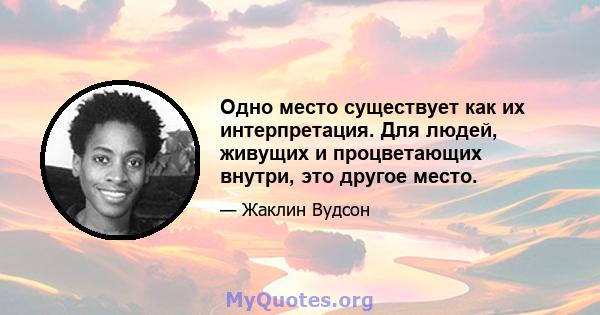 Одно место существует как их интерпретация. Для людей, живущих и процветающих внутри, это другое место.

— Жаклин Вудсон

MyQuotes.org